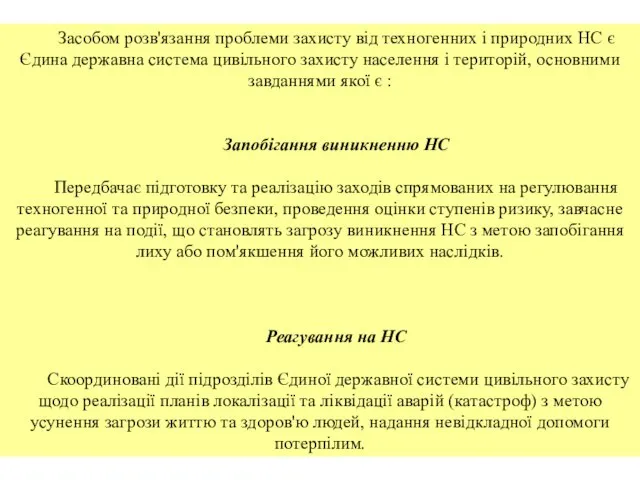 Засобом розв'язання проблеми захисту від техногенних і природних НС є Єдина державна система цивільного захисту населення і територій, основними завданнями якої є :

Запобігання виникненню НС

Передбачає підготовку та реалізацію заходів спрямованих на регулювання техногенної та природної безпеки, проведення оцінки ступенів ризику, завчасне реагування на події, що становлять загрозу виникнення НС з метою запобігання лиху або пом'якшення його можливих наслідків.

Реагування на НС

Скоординовані дії підрозділів Єдиної державної системи цивільного захисту щодо реалізації планів локалізації та ліквідації аварій (катастроф) з метою усунення загрози життю та здоров'ю людей, надання невідкладної допомоги потерпілим.